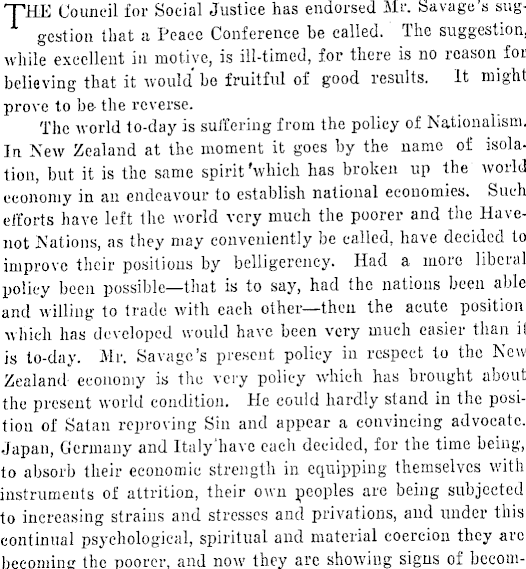 THE Council for Social Justice has endorsed Mr. Savage's suggestion that a Peace Conference be called. The suggestion, while excellent in motive, is ill-timed, for there is no reason for believing that it would be fruitful of good results. It might prove to be the reverse.

The world to-day is suffering from the policy of Nationalism. In New Zealand at the moment it goes by the name of isolation, but it is the same spirit which has broken up the world economy in an endeavour to establish national economies. Such efforts have left the world very much the poorer and the Have-not Nations, as they may conveniently be called, have decided to improve their positions by belligerency. Had a more liberal policy been possible—that is to say, had the nations been able and willing to trade with each other—then the acute position which has developed would have been very much easier than it is to-day. Mr. Savage's present policy in respect to the New Zealand economy is the very policy which has brought about the present world condition. He could hardly stand in the position of Satan reproving Sin and appear a convincing advocate. Japan, Germany and Italy have each decided, for the time being, to absorb their economic strength in equipping themselves with instruments of attrition, their own peoples are being subjected to increasing strains and stresses and privations, and under this continual psychological, spiritual and material coercion they are becoming the poorer, and now they are showing signs of becom-